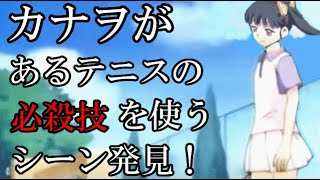 カナヲが
あるテニスの
必殺技 を使う
シーン発見！